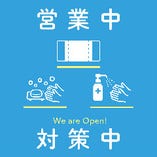 営業中

We are Open!

対策中